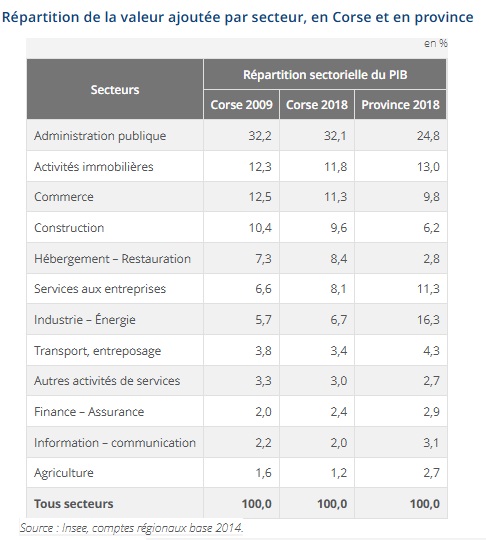 Répartition de la valeur ajoutée par secteur, en Corse et en province

en %

| Secteurs | Répartition sectorielle du PIB | | |
|---|---|---|---|
| | Corse 2009 | Corse 2018 | Province 2018 |
| Administration publique | 32,2 | 32,1 | 24,8 |
| Activités immobilières | 12,3 | 11,8 | 13,0 |
| Commerce | 12,5 | 11,3 | 9,8 |
| Construction | 10,4 | 9,6 | 6,2 |
| Hébergement – Restauration | 7,3 | 8,4 | 2,8 |
| Services aux entreprises | 6,6 | 8,1 | 11,3 |
| Industrie – Énergie | 5,7 | 6,7 | 16,3 |
| Transport, entreposage | 3,8 | 3,4 | 4,3 |
| Autres activités de services | 3,3 | 3,0 | 2,7 |
| Finance – Assurance | 2,0 | 2,4 | 2,9 |
| Information – communication | 2,2 | 2,0 | 3,1 |
| Agriculture | 1,6 | 1,2 | 2,7 |
| Tous secteurs | 100,0 | 100,0 | 100,0 |

Source : Insee, comptes régionaux base 2014.